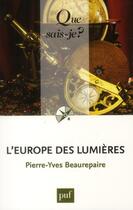 Que sais-je?

L'EUROPE DES LUMIÈRES

Pierre-Yves Beaurepaire

puf